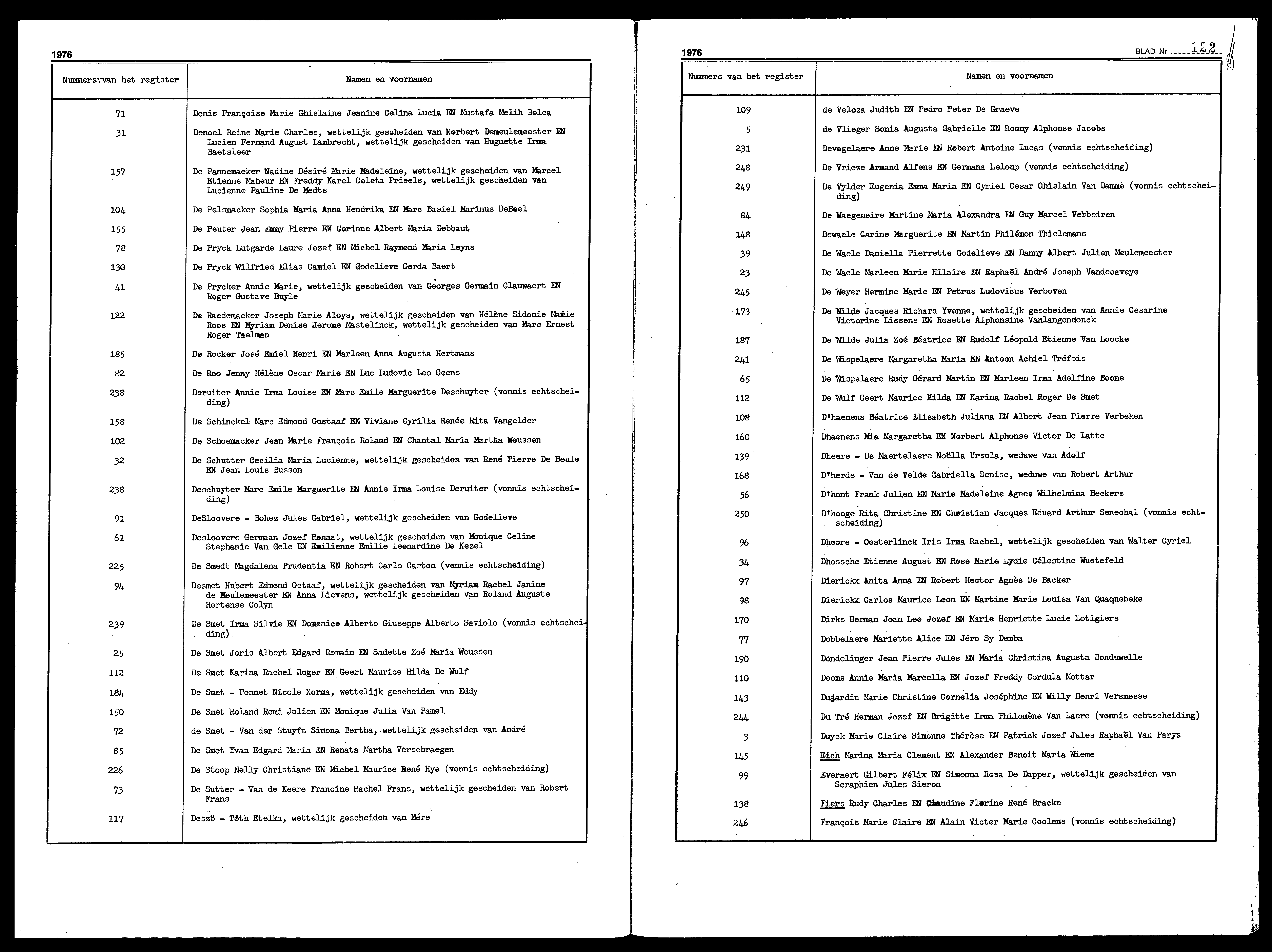 1976

| Nummers van het register | Namen en voornamen |
|---|---|
| 71 | Denis Françoise Marie Ghislaine Jeanine Celina Lucia EN Mustafa Melih Bolca |
| 31 | Denoel Reine Marie Charles, wettelijk gescheiden van Norbert Demeulemeester EN Lucien Fernand August Lambrecht, wettelijk gescheiden van Huguette Irma Baetsleer |
| 157 | De Pannemaeker Nadine Désiré Marie Madeleine, wettelijk gescheiden van Marcel Etienne Maheur EN Freddy Karel Coleta Prieels, wettelijk gescheiden van Lucienne Pauline De Medts |
| 104 | De Pelsmacker Sophia Maria Anna Hendrika EN Marc Basiel Marinus DeBoel |
| 155 | De Peuter Jean Emmy Pierre EN Corinne Albert Maria Debbaut |
| 78 | De Pryck Lutgarde Laure Jozef EN Michel Raymond Maria Leyns |
| 130 | De Pryck Wilfried Elias Camiel EN Godelieve Gerda Baert |
| 41 | De Prycker Annie Marie, wettelijk gescheiden van Georges Germain Clauwaert EN Roger Gustave Buyle |
| 122 | De Raedemaeker Joseph Marie Aloys, wettelijk gescheiden van Hélène Sidonie Marie Roos EN Myriam Denise Jerome Mastelinck, wettelijk gescheiden van Marc Ernest Roger Taelman |
| 185 | De Rocker José Emiel Henri EN Marleen Anna Augusta Hertmans |
| 82 | De Roo Jenny Hélène Oscar Marie EN Luc Ludovic Leo Geens |
| 238 | Deruiter Annie Irma Louise EN Marc Emile Marguerite Deschuyter (vonnis echtscheiding) |
| 158 | De Schinckel Marc Edmond Gustaaf EN Viviane Cyrilla Renée Rita Vangelder |
| 102 | De Schoemacker Jean Marie François Roland EN Chantal Maria Martha Woussen |
| 32 | De Schutter Cecilia Maria Lucienne, wettelijk gescheiden van René Pierre De Beule EN Jean Louis Busson |
| 238 | Deschuyter Marc Emile Marguerite EN Annie Irma Louise Deruiter (vonnis echtscheiding) |
| 91 | DeSloovere - Bohez Jules Gabriel, wettelijk gescheiden van Godelieve |
| 61 | Desloovere Germaan Jozef Renaat, wettelijk gescheiden van Monique Celine Stephanie Van Gele EN Emilienne Emilie Leonardine De Kezel |
| 225 | De Smedt Magdalena Prudentia EN Robert Carlo Carton (vonnis echtscheiding) |
| 94 | Desmet Hubert Edmond Octaaf, wettelijk gescheiden van Myriam Rachel Janine de Meulemeester EN Anna Lievens, wettelijk gescheiden van Roland Auguste Hortense Colyn |
| 239 | De Smet Irma Silvie EN Domenico Alberto Giuseppe Alberto Saviolo (vonnis echtscheiding) |
| 25 | De Smet Joris Albert Edgard Romain EN Sadette Zoé Maria Woussen |
| 112 | De Smet Karina Rachel Roger EN Geert Maurice Hilda De Wulf |
| 184 | De Smet - Ponnet Nicole Norma, wettelijk gescheiden van Eddy |
| 150 | De Smet Roland Remi Julien EN Monique Julia Van Pamel |
| 72 | de Smet - Van der Stuyft Simona Bertha, wettelijk gescheiden van André |
| 85 | De Smet Yvan Edgard Maria EN Renata Martha Verschraegen |
| 226 | De Stoop Nelly Christiane EN Michel Maurice René Hye (vonnis echtscheiding) |
| 73 | De Sutter - Van de Keere Francine Rachel Frans, wettelijk gescheiden van Robert Frans |
| 117 | Deszö - Tóth Etelka, wettelijk gescheiden van Mére |

1976 BLAD Nr 122

| Nummers van het register | Namen en voornamen |
|---|---|
| 109 | de Veloza Judith EN Pedro Peter De Graeve |
| 5 | de Vlieger Sonia Augusta Gabrielle EN Ronny Alphonse Jacobs |
| 231 | Devogelaere Anne Marie EN Robert Antoine Lucas (vonnis echtscheiding) |
| 248 | De Vrieze Armand Alfons EN Germana Leloup (vonnis echtscheiding) |
| 249 | De Vylder Eugenia Emma Maria EN Cyriel Cesar Ghislain Van Damme (vonnis echtscheiding) |
| 84 | De Waegeneire Martine Maria Alexandra EN Guy Marcel Verbeiren |
| 148 | Dewaele Carine Marguerite EN Martin Philémon Thielemans |
| 39 | De Waele Daniella Pierrette Godelieve EN Danny Albert Julien Meulemeester |
| 23 | De Waele Marleen Marie Hilaire EN Raphaël André Joseph Vandecaveye |
| 245 | De Weyer Hermine Marie EN Petrus Ludovicus Verboven |
| 173 | De Wilde Jacques Richard Yvonne, wettelijk gescheiden van Annie Cesarine Victorine Lissens EN Rosette Alphonsine Vanlangendonck |
| 187 | De Wilde Julia Zoé Béatrice EN Rudolf Léopold Etienne Van Loocke |
| 241 | De Wispelaere Margaretha Maria EN Antoon Achiel Tréfois |
| 65 | De Wispelaere Rudy Gérard Martin EN Marleen Irma Adolfine Boone |
| 112 | De Wulf Geert Maurice Hilda EN Karina Rachel Roger De Smet |
| 108 | D'haenens Béatrice Elisabeth Juliana EN Albert Jean Pierre Verbeken |
| 160 | Dhaenens Mia Margaretha EN Norbert Alphonse Victor De Latte |
| 139 | Dheere - De Maertelaere Noëlla Ursula, weduwe van Adolf |
| 168 | D'herde - Van de Velde Gabriella Denise, weduwe van Robert Arthur |
| 56 | D'hont Frank Julien EN Marie Madeleine Agnes Wilhelmina Beckers |
| 250 | D'hooge Rita Christine EN Christian Jacques Eduard Arthur Senechal (vonnis echtscheiding) |
| 96 | Dhoore - Oosterlinck Iris Irma Rachel, wettelijk gescheiden van Walter Cyriel |
| 34 | Dhossche Etienne August EN Rose Marie Lydie Célestine Wustefeld |
| 97 | Dierickx Anita Anna EN Robert Hector Agnès De Backer |
| 98 | Dierickx Carlos Maurice Leon EN Martine Marie Louisa Van Quaquebeke |
| 170 | Dirks Herman Joan Leo Jozef EN Marie Henriette Lucie Lotigiers |
| 77 | Dobbelaere Mariette Alice EN Jéro Sy Demba |
| 190 | Dondelinger Jean Pierre Jules EN Maria Christina Augusta Bonduwelle |
| 110 | Dooms Annie Maria Marcella EN Jozef Freddy Cordula Mottar |
| 143 | Dujardin Marie Christine Cornelia Joséphine EN Willy Henri Versmesse |
| 244 | Du Tré Herman Jozef EN Brigitte Irma Philomène Van Laere (vonnis echtscheiding) |
| 3 | Duyck Marie Claire Simonne Thérèse EN Patrick Jozef Jules Raphaël Van Parys |
| 145 | Eich Marina Maria Clement EN Alexander Benoit Maria Wieme |
| 99 | Everaert Gilbert Félix EN Simonna Rosa De Dapper, wettelijk gescheiden van Seraphien Jules Sieron |
| 138 | Fiers Rudy Charles EN Claudine Florine René Bracke |
| 246 | François Marie Claire EN Alain Victor Marie Coolens (vonnis echtscheiding) |